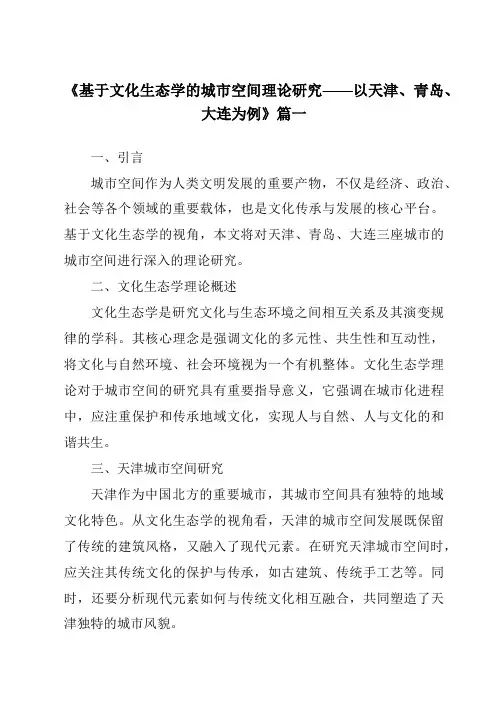 《基于文化生态学的城市空间理论研究——以天津、青岛、大连为例》篇一

一、引言

城市空间作为人类文明发展的重要产物，不仅是经济、政治、社会等各个领域的重要载体，也是文化传承与发展的核心平台。基于文化生态学的视角，本文将对天津、青岛、大连三座城市的城市空间进行深入的理论研究。

二、文化生态学理论概述

文化生态学是研究文化与生态环境之间相互关系及其演变规律的学科。其核心理念是强调文化的多元性、共生性和互动性，将文化与自然环境、社会环境视为一个有机整体。文化生态学理论对于城市空间的研究具有重要指导意义，它强调在城市化进程中，应注重保护和传承地域文化，实现人与自然、人与文化的和谐共生。

三、天津城市空间研究

天津作为中国北方的重要城市，其城市空间具有独特的地域文化特色。从文化生态学的视角看，天津的城市空间发展既保留了传统的建筑风格，又融入了现代元素。在研究天津城市空间时，应关注其传统文化的保护与传承，如古建筑、传统手工艺等。同时，还要分析现代元素如何与传统文化相互融合，共同塑造了天津独特的城市风貌。